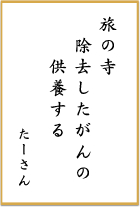 旅の寺
除去したがんの
供養する

たーさん